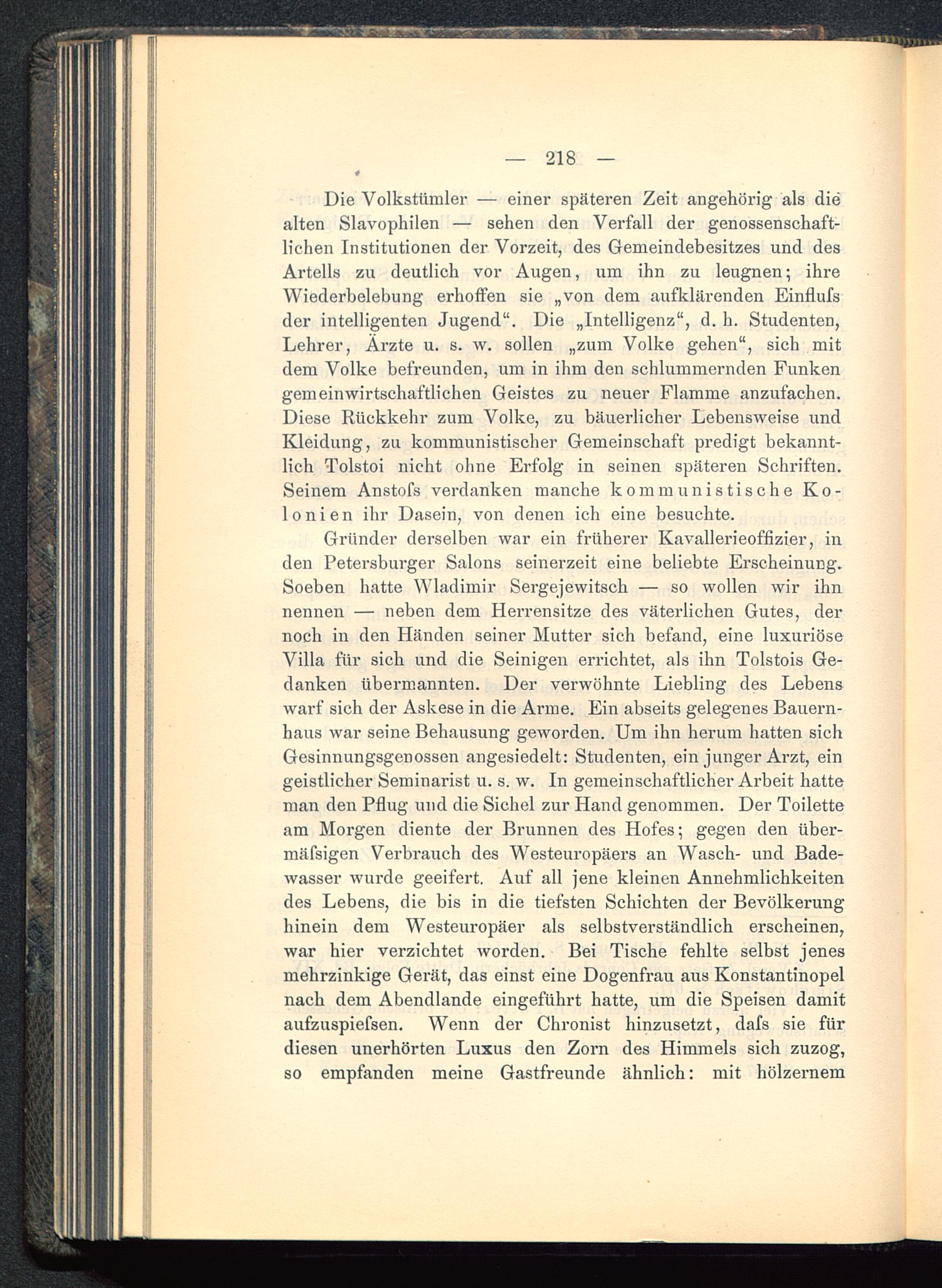 — 218 —

Die Volkstümler — einer späteren Zeit angehörig als die alten Slavophilen — sehen den Verfall der genossenschaftlichen Institutionen der Vorzeit, des Gemeindebesitzes und des Artells zu deutlich vor Augen, um ihn zu leugnen; ihre Wiederbelebung erhoffen sie „von dem aufklärenden Einfluſs der intelligenten Jugend“. Die „Intelligenz“, d. h. Studenten, Lehrer, Ärzte u. s. w. sollen „zum Volke gehen“, sich mit dem Volke befreunden, um in ihm den schlummernden Funken gemeinwirtschaftlichen Geistes zu neuer Flamme anzufachen. Diese Rückkehr zum Volke, zu bäuerlicher Lebensweise und Kleidung, zu kommunistischer Gemeinschaft predigt bekanntlich Tolstoi nicht ohne Erfolg in seinen späteren Schriften. Seinem Anstoſs verdanken manche kommunistische Kolonien ihr Dasein, von denen ich eine besuchte.

Gründer derselben war ein früherer Kavallerieoffizier, in den Petersburger Salons seinerzeit eine beliebte Erscheinung. Soeben hatte Wladimir Sergejewitsch — so wollen wir ihn nennen — neben dem Herrensitze des väterlichen Gutes, der noch in den Händen seiner Mutter sich befand, eine luxuriöse Villa für sich und die Seinigen errichtet, als ihn Tolstois Gedanken übermannten. Der verwöhnte Liebling des Lebens warf sich der Askese in die Arme. Ein abseits gelegenes Bauernhaus war seine Behausung geworden. Um ihn herum hatten sich Gesinnungsgenossen angesiedelt: Studenten, ein junger Arzt, ein geistlicher Seminarist u. s. w. In gemeinschaftlicher Arbeit hatte man den Pflug und die Sichel zur Hand genommen. Der Toilette am Morgen diente der Brunnen des Hofes; gegen den übermäſsigen Verbrauch des Westeuropäers an Wasch- und Badewasser wurde geeifert. Auf all jene kleinen Annehmlichkeiten des Lebens, die bis in die tiefsten Schichten der Bevölkerung hinein dem Westeuropäer als selbstverständlich erscheinen, war hier verzichtet worden. Bei Tische fehlte selbst jenes mehrzinkige Gerät, das einst eine Dogenfrau aus Konstantinopel nach dem Abendlande eingeführt hatte, um die Speisen damit aufzuspieſsen. Wenn der Chronist hinzusetzt, daſs sie für diesen unerhörten Luxus den Zorn des Himmels sich zuzog, so empfanden meine Gastfreunde ähnlich: mit hölzernem